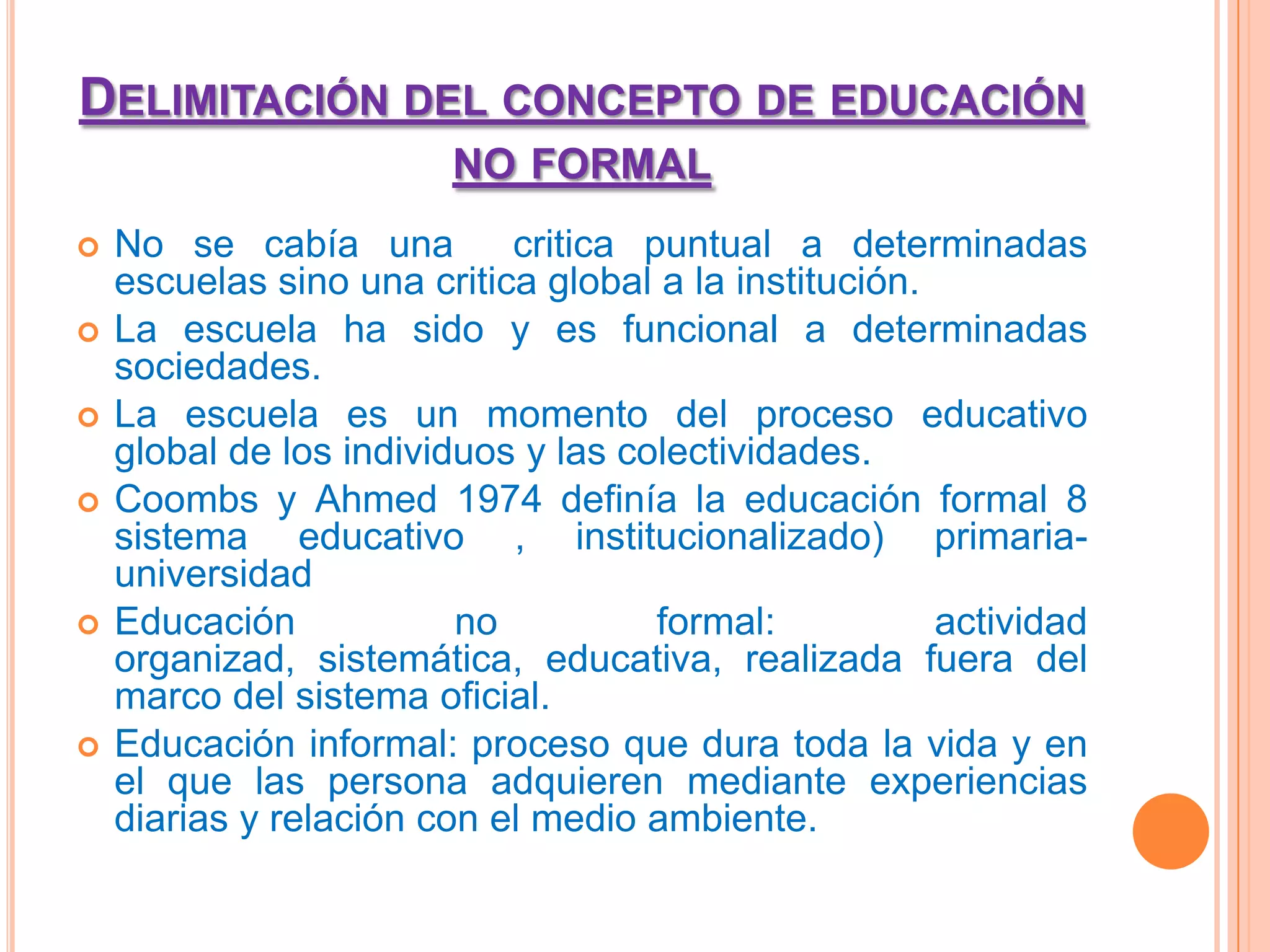 DELIMITACIÓN DEL CONCEPTO DE EDUCACIÓN NO FORMAL

No se cabía una critica puntual a determinadas escuelas sino una critica global a la institución.

La escuela ha sido y es funcional a determinadas sociedades.

La escuela es un momento del proceso educativo global de los individuos y las colectividades.

Coombs y Ahmed 1974 definía la educación formal 8 sistema educativo , institucionalizado) primaria-universidad

Educación no formal: actividad organizad, sistemática, educativa, realizada fuera del marco del sistema oficial.

Educación informal: proceso que dura toda la vida y en el que las persona adquieren mediante experiencias diarias y relación con el medio ambiente.